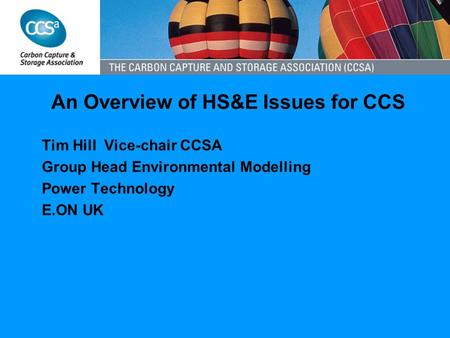 CCSa
Carbon Capture & Storage Association

THE CARBON CAPTURE AND STORAGE ASSOCIATION (CCSA)

An Overview of HS&E Issues for CCS

Tim Hill Vice-chair CCSA
Group Head Environmental Modelling
Power Technology
E.ON UK